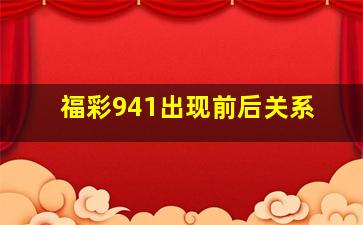 福彩941出现前后关系